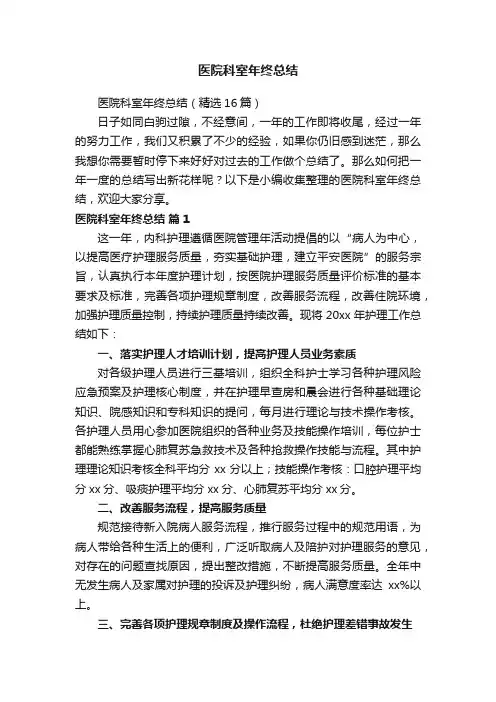 医院科室年终总结

医院科室年终总结（精选16篇）

日子如同白驹过隙，不经意间，一年的工作即将收尾，经过一年的努力工作，我们又积累了不少的经验，如果你仍旧感到迷茫，那么我想你需要暂时停下来好好对过去的工作做个总结了。那么如何把一年一度的总结写出新花样呢？以下是小编收集整理的医院科室年终总结，欢迎大家分享。

医院科室年终总结 篇1

这一年，内科护理遵循医院管理年活动提倡的以“病人为中心，以提高医疗护理服务质量，夯实基础护理，建立平安医院”的服务宗旨，认真执行本年度护理计划，按医院护理服务质量评价标准的基本要求及标准，完善各项护理规章制度，改善服务流程，改善住院环境，加强护理质量控制，持续护理质量持续改善。现将20xx年护理工作总结如下：

一、落实护理人才培训计划，提高护理人员业务素质

对各级护理人员进行三基培训，组织全科护士学习各种护理风险应急预案及护理核心制度，并在护理早查房和晨会进行各种基础理论知识、院感知识和专科知识的提问，每月进行理论与技术操作考核。各护理人员用心参加医院组织的各种业务及技能操作培训，每位护士都能熟练掌握心肺复苏急救技术及各种抢救操作技能与流程。其中护理理论知识考核全科平均分xx分以上；技能操作考核：口腔护理平均分xx分、吸痰护理平均分xx分、心肺复苏平均分xx分。

二、改善服务流程，提高服务质量

规范接待新入院病人服务流程，推行服务过程中的规范用语，为病人带给各种生活上的便利，广泛听取病人及陪护对护理服务的意见，对存在的问题查找原因，提出整改措施，不断提高服务质量。全年中无发生病人及家属对护理的投诉及护理纠纷，病人满意度率达 xx%以上。

三、完善各项护理规章制度及操作流程，杜绝护理差错事故发生